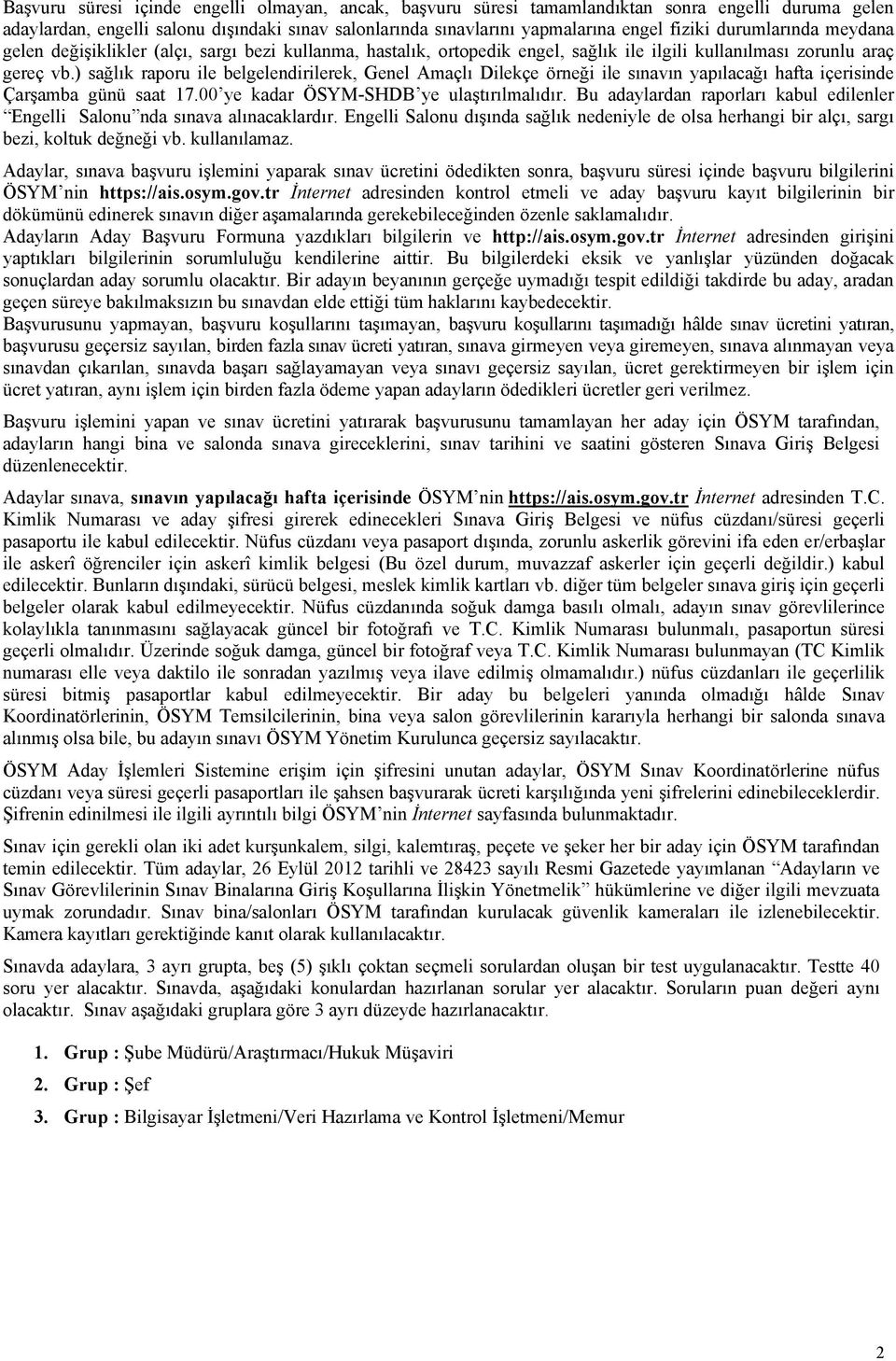 Başvuru süresi içinde engelli olmayan, ancak, başvuru süresi tamamlandıktan sonra engelli duruma gelen adaylardan, engelli salonu dışındaki sınav salonlarında sınavlarını yapmalarına engel fiziki durumlarında meydana gelen değişiklikler (alçı, sargı bezi kullanma, hastalık, ortopedik engel, sağlık ile ilgili kullanılması zorunlu araç gereç vb.) sağlık raporu ile belgelendirilerek, Genel Amaçlı Dilekçe örneği ile sınavın yapılacağı hafta içerisinde Çarşamba günü saat 17.00'ye kadar ÖSYM-SHDB'ye ulaştırılmalıdır. Bu adaylardan raporları kabul edilenler "Engelli Salonu"nda sınava alınacaklardır. Engelli Salonu dışında sağlık nedeniyle de olsa herhangi bir alçı, sargı bezi, koltuk değneği vb. kullanılamaz.

Adaylar, sınava başvuru işlemini yaparak sınav ücretini ödedikten sonra, başvuru süresi içinde başvuru bilgilerini ÖSYM'nin https://ais.osym.gov.tr İnternet adresinden kontrol etmeli ve aday başvuru kayıt bilgilerinin bir dökümünü edinerek sınavın diğer aşamalarında gerekebileceğinden özenle saklamalıdır.
Adayların Aday Başvuru Formuna yazdıkları bilgilerin ve http://ais.osym.gov.tr İnternet adresinden girişini yaptıkları bilgilerinin sorumluluğu kendilerine aittir. Bu bilgilerdeki eksik ve yanlışlar yüzünden doğacak sonuçlardan aday sorumlu olacaktır. Bir adayın beyanının gerçeğe uymadığı tespit edildiği takdirde bu aday, aradan geçen süreye bakılmaksızın bu sınavdan elde ettiği tüm haklarını kaybedecektir.
Başvurusunu yapmayan, başvuru koşullarını taşımayan, başvuru koşullarını taşımadığı hâlde sınav ücretini yatıran, başvurusu geçersiz sayılan, birden fazla sınav ücreti yatıran, sınava girmeyen veya giremeyen, sınava alınmayan veya sınavdan çıkarılan, sınavda başarı sağlayamayan veya sınavı geçersiz sayılan, ücret gerektirmeyen bir işlem için ücret yatıran, aynı işlem için birden fazla ödeme yapan adayların ödedikleri ücretler geri verilmez.

Başvuru işlemini yapan ve sınav ücretini yatırarak başvurusunu tamamlayan her aday için ÖSYM tarafından, adayların hangi bina ve salonda sınava gireceklerini, sınav tarihini ve saatini gösteren Sınava Giriş Belgesi düzenlenecektir.

Adaylar sınava, sınavın yapılacağı hafta içerisinde ÖSYM'nin https://ais.osym.gov.tr İnternet adresinden T.C. Kimlik Numarası ve aday şifresi girerek edinecekleri Sınava Giriş Belgesi ve nüfus cüzdanı/süresi geçerli pasaportu ile kabul edilecektir. Nüfus cüzdanı veya pasaport dışında, zorunlu askerlik görevini ifa eden er/erbaşlar ile askerî öğrenciler için askerî kimlik belgesi (Bu özel durum, muvazzaf askerler için geçerli değildir.) kabul edilecektir. Bunların dışındaki, sürücü belgesi, meslek kimlik kartları vb. diğer tüm belgeler sınava giriş için geçerli belgeler olarak kabul edilmeyecektir. Nüfus cüzdanında soğuk damga basılı olmalı, adayın sınav görevlilerince kolaylıkla tanınmasını sağlayacak güncel bir fotoğrafı ve T.C. Kimlik Numarası bulunmalı, pasaportun süresi geçerli olmalıdır. Üzerinde soğuk damga, güncel bir fotoğraf veya T.C. Kimlik Numarası bulunmayan (TC Kimlik numarası elle veya daktilo ile sonradan yazılmış veya ilave edilmiş olmamalıdır.) nüfus cüzdanları ile geçerlilik süresi bitmiş pasaportlar kabul edilmeyecektir. Bir aday bu belgeleri yanında olmadığı hâlde Sınav Koordinatörlerinin, ÖSYM Temsilcilerinin, bina veya salon görevlilerinin kararıyla herhangi bir salonda sınava alınmış olsa bile, bu adayın sınavı ÖSYM Yönetim Kurulunca geçersiz sayılacaktır.

ÖSYM Aday İşlemleri Sistemine erişim için şifresini unutan adaylar, ÖSYM Sınav Koordinatörlerine nüfus cüzdanı veya süresi geçerli pasaportları ile şahsen başvurarak ücreti karşılığında yeni şifrelerini edinebileceklerdir. Şifrenin edinilmesi ile ilgili ayrıntılı bilgi ÖSYM'nin İnternet sayfasında bulunmaktadır.

Sınav için gerekli olan iki adet kurşunkalem, silgi, kalemtıraş, peçete ve şeker her bir aday için ÖSYM tarafından temin edilecektir. Tüm adaylar, 26 Eylül 2012 tarihli ve 28423 sayılı Resmi Gazetede yayımlanan "Adayların ve Sınav Görevlilerinin Sınav Binalarına Giriş Koşullarına İlişkin Yönetmelik" hükümlerine ve diğer ilgili mevzuata uymak zorundadır. Sınav bina/salonları ÖSYM tarafından kurulacak güvenlik kameraları ile izlenebilecektir. Kamera kayıtları gerektiğinde kanıt olarak kullanılacaktır.

Sınavda adaylara, 3 ayrı grupta, beş (5) şıklı çoktan seçmeli sorulardan oluşan bir test uygulanacaktır. Testte 40 soru yer alacaktır. Sınavda, aşağıdaki konulardan hazırlanan sorular yer alacaktır. Soruların puan değeri aynı olacaktır. Sınav aşağıdaki gruplara göre 3 ayrı düzeyde hazırlanacaktır.

1. Grup : Şube Müdürü/Araştırmacı/Hukuk Müşaviri
2. Grup : Şef
3. Grup : Bilgisayar İşletmeni/Veri Hazırlama ve Kontrol İşletmeni/Memur

2